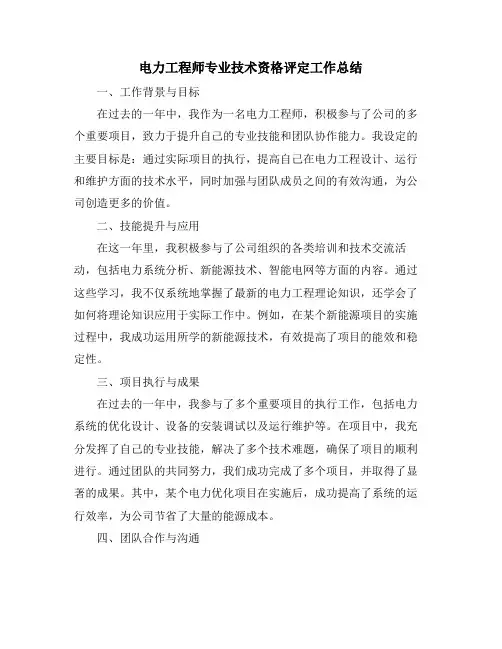 电力工程师专业技术资格评定工作总结

一、工作背景与目标

在过去的一年中，我作为一名电力工程师，积极参与了公司的多个重要项目，致力于提升自己的专业技能和团队协作能力。我设定的主要目标是：通过实际项目的执行，提高自己在电力工程设计、运行和维护方面的技术水平，同时加强与团队成员之间的有效沟通，为公司创造更多的价值。

二、技能提升与应用

在这一年里，我积极参与了公司组织的各类培训和技术交流活动，包括电力系统分析、新能源技术、智能电网等方面的内容。通过这些学习，我不仅系统地掌握了最新的电力工程理论知识，还学会了如何将理论知识应用于实际工作中。例如，在某个新能源项目的实施过程中，我成功运用所学的新能源技术，有效提高了项目的能效和稳定性。

三、项目执行与成果

在过去的一年中，我参与了多个重要项目的执行工作，包括电力系统的优化设计、设备的安装调试以及运行维护等。在项目中，我充分发挥了自己的专业技能，解决了多个技术难题，确保了项目的顺利进行。通过团队的共同努力，我们成功完成了多个项目，并取得了显著的成果。其中，某个电力优化项目在实施后，成功提高了系统的运行效率，为公司节省了大量的能源成本。

四、团队合作与沟通